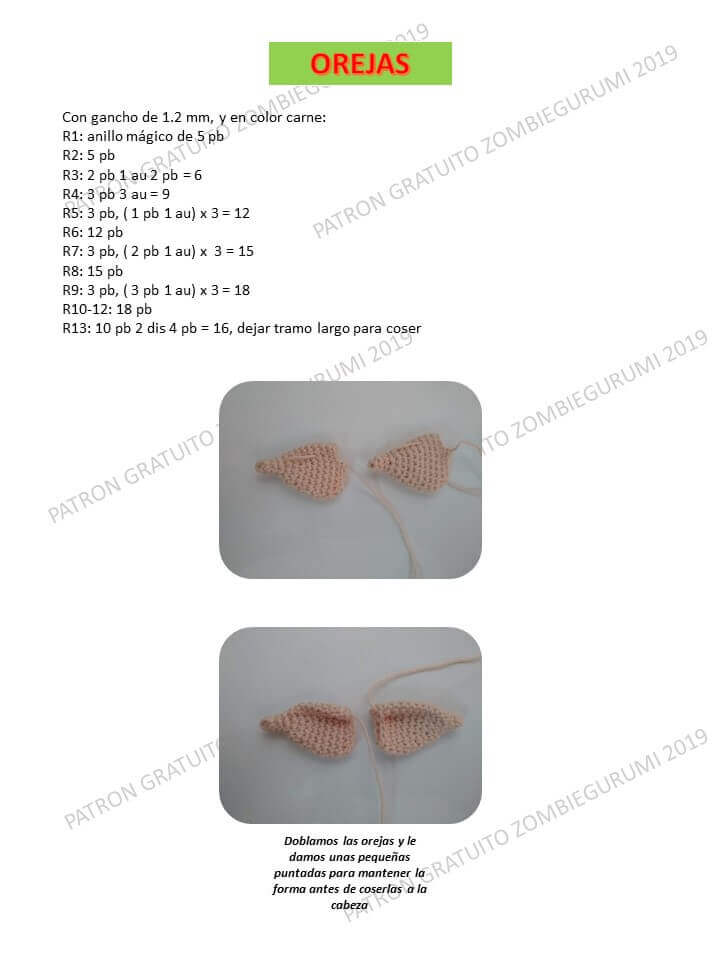 OREJAS

Con gancho de 1.2 mm, y en color carne:
R1: anillo mágico de 5 pb
R2: 5 pb
R3: 2 pb 1 au 2 pb = 6
R4: 3 pb 3 au = 9
R5: 3 pb, ( 1 pb 1 au) x 3 = 12
R6: 12 pb
R7: 3 pb, ( 2 pb 1 au) x 3 = 15
R8: 15 pb
R9: 3 pb, ( 3 pb 1 au) x 3 = 18
R10-12: 18 pb
R13: 10 pb 2 dis 4 pb = 16, dejar tramo largo para coser

Doblamos las orejas y le damos unas pequeñas puntadas para mantener la forma antes de coserlas a la cabeza

PATRON GRATUITO ZOMBIEGURUMI 2019